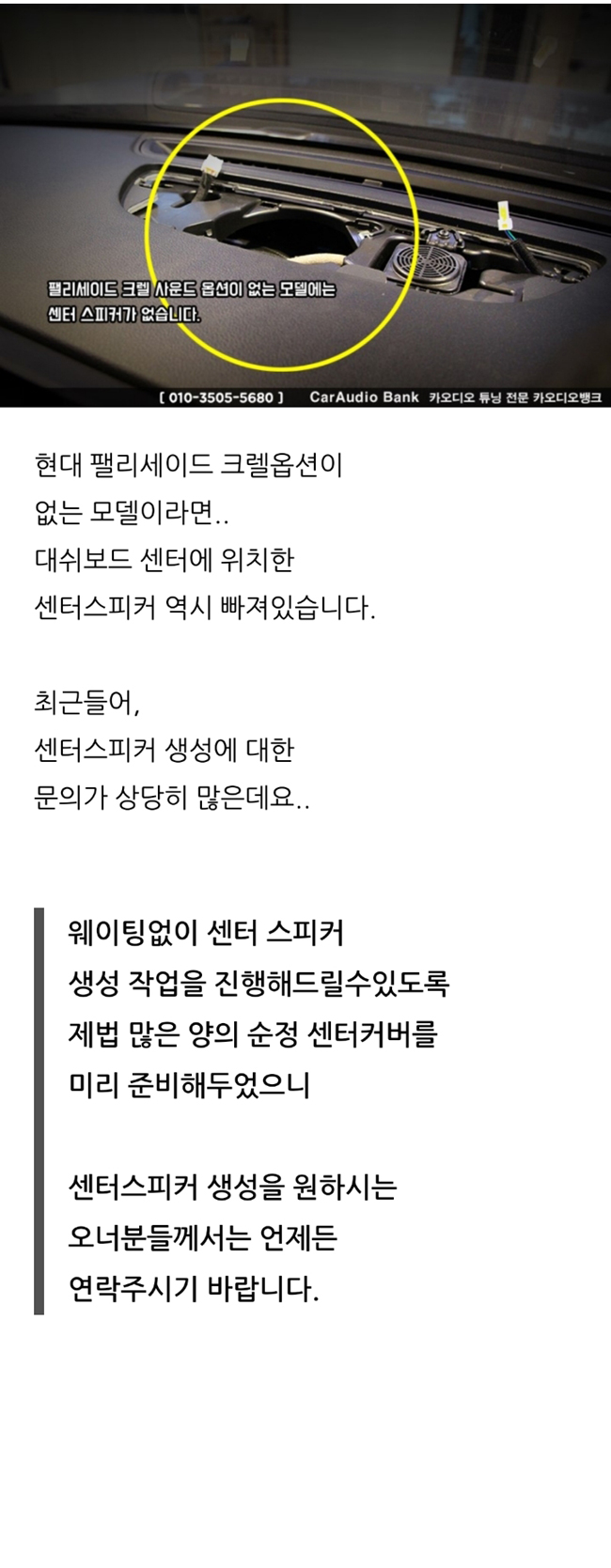 팰리세이드 크렐 사운드 옵션이 없는 모델에는
센터 스피커가 없습니다.

[ 010-3505-5680 ] CarAudio Bank 카오디오 튜닝 전문 카오디오뱅크

현대 팰리세이드 크렐옵션이
없는 모델이라면..
대쉬보드 센터에 위치한
센터스피커 역시 빠져있습니다.

최근들어,
센터스피커 생성에 대한
문의가 상당히 많은데요..

웨이팅없이 센터 스피커
생성 작업을 진행해드릴수있도록
제법 많은 양의 순정 센터커버를
미리 준비해두었으니

센터스피커 생성을 원하시는
오너분들께서는 언제든
연락주시기 바랍니다.